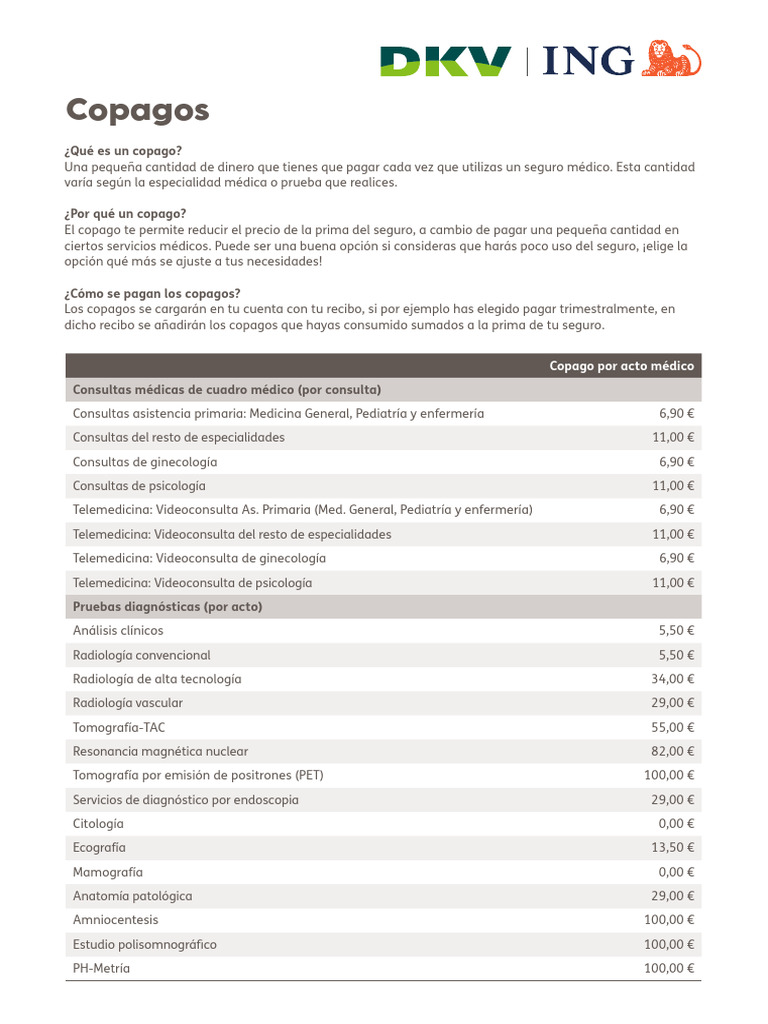 DKV | ING

Copagos

¿Qué es un copago?
Una pequeña cantidad de dinero que tienes que pagar cada vez que utilizas un seguro médico. Esta cantidad varía según la especialidad médica o prueba que realices.

¿Por qué un copago?
El copago te permite reducir el precio de la prima del seguro, a cambio de pagar una pequeña cantidad en ciertos servicios médicos. Puede ser una buena opción si consideras que harás poco uso del seguro, ¡elige la opción qué más se ajuste a tus necesidades!

¿Cómo se pagan los copagos?
Los copagos se cargarán en tu cuenta con tu recibo, si por ejemplo has elegido pagar trimestralmente, en dicho recibo se añadirán los copagos que hayas consumido sumados a la prima de tu seguro.

| | Copago por acto médico |
|---|---|
| Consultas médicas de cuadro médico (por consulta) | |
| Consultas asistencia primaria: Medicina General, Pediatría y enfermería | 6,90 € |
| Consultas del resto de especialidades | 11,00 € |
| Consultas de ginecología | 6,90 € |
| Consultas de psicología | 11,00 € |
| Telemedicina: Videoconsulta As. Primaria (Med. General, Pediatría y enfermería) | 6,90 € |
| Telemedicina: Videoconsulta del resto de especialidades | 11,00 € |
| Telemedicina: Videoconsulta de ginecología | 6,90 € |
| Telemedicina: Videoconsulta de psicología | 11,00 € |
| Pruebas diagnósticas (por acto) | |
| Análisis clínicos | 5,50 € |
| Radiología convencional | 5,50 € |
| Radiología de alta tecnología | 34,00 € |
| Radiología vascular | 29,00 € |
| Tomografía-TAC | 55,00 € |
| Resonancia magnética nuclear | 82,00 € |
| Tomografía por emisión de positrones (PET) | 100,00 € |
| Servicios de diagnóstico por endoscopia | 29,00 € |
| Citología | 0,00 € |
| Ecografía | 13,50 € |
| Mamografía | 0,00 € |
| Anatomía patológica | 29,00 € |
| Amniocentesis | 100,00 € |
| Estudio polisomnográfico | 100,00 € |
| PH-Metría | 100,00 € |